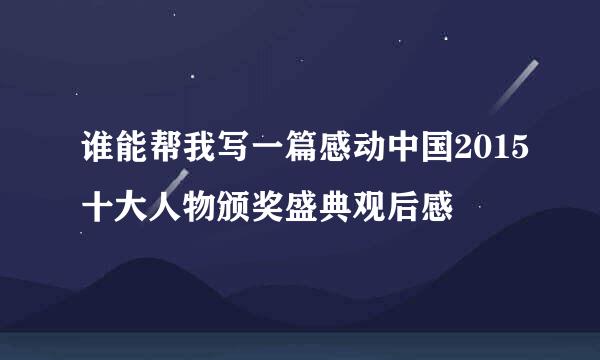 谁能帮我写一篇感动中国2015十大人物颁奖盛典观后感